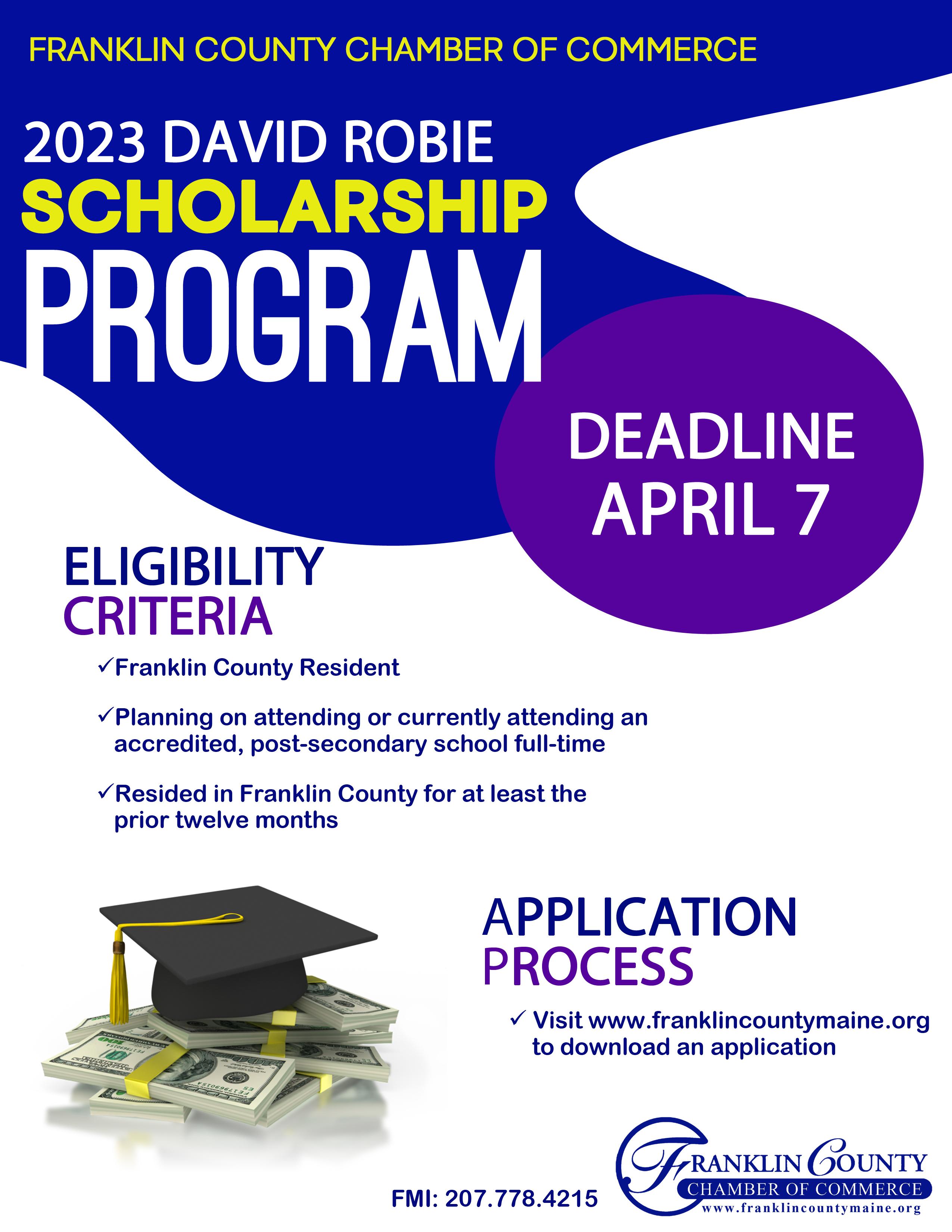 FRANKLIN COUNTY CHAMBER OF COMMERCE

2023 DAVID ROBIE
SCHOLARSHIP
PROGRAM

DEADLINE
APRIL 7

ELIGIBILITY
CRITERIA

✓Franklin County Resident

✓Planning on attending or currently attending an accredited, post-secondary school full-time

✓Resided in Franklin County for at least the prior twelve months

APPLICATION
PROCESS

✓ Visit www.franklincountymaine.org to download an application

FMI: 207.778.4215

FRANKLIN COUNTY
CHAMBER OF COMMERCE
www.franklincountymaine.org